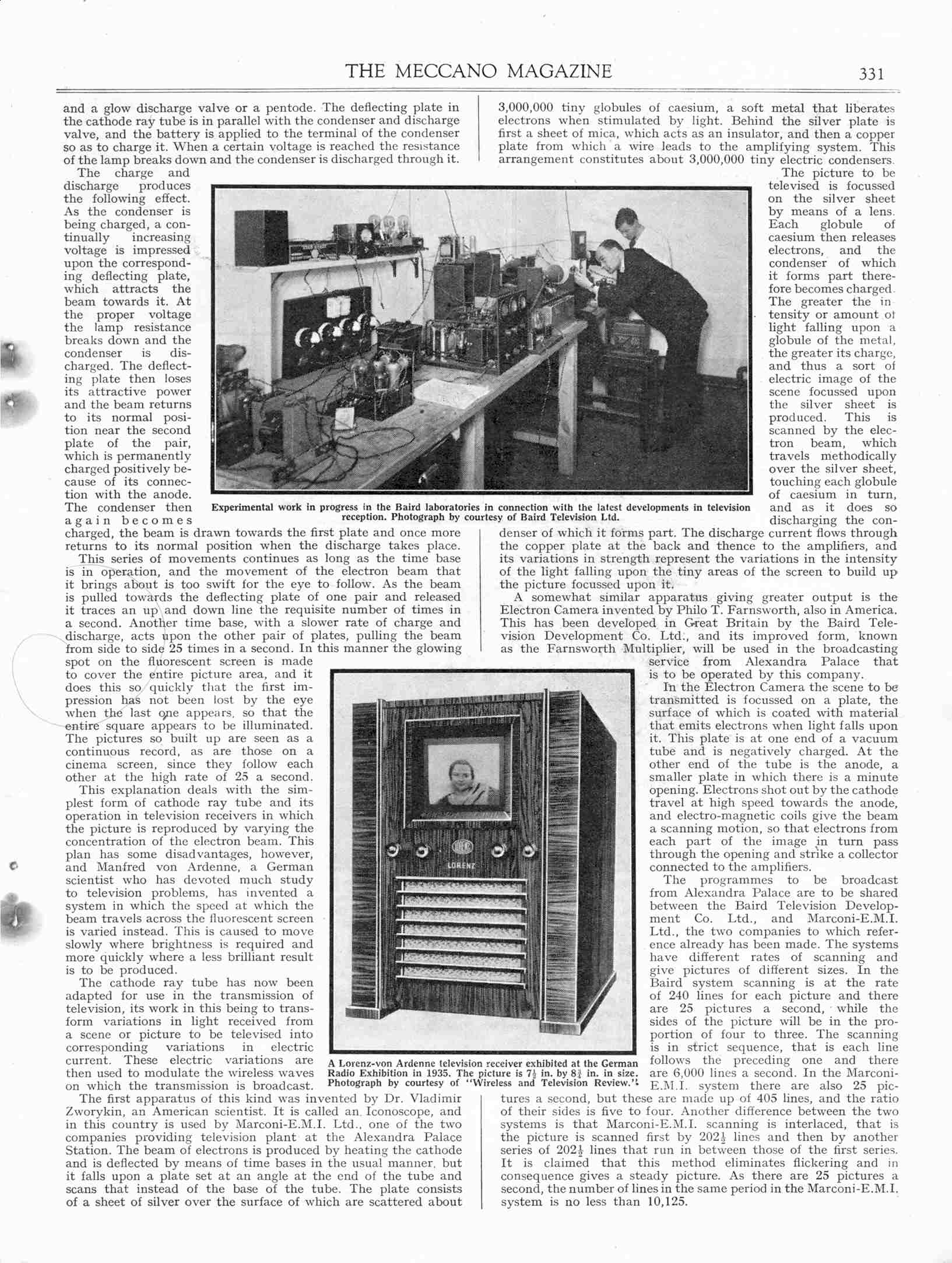 THE MECCANO MAGAZINE 331

and a glow discharge valve or a pentode. The deflecting plate in the cathode ray tube is in parallel with the condenser and discharge valve, and the battery is applied to the terminal of the condenser so as to charge it. When a certain voltage is reached the resistance of the lamp breaks down and the condenser is discharged through it.

The charge and discharge produces the following effect. As the condenser is being charged, a continually increasing voltage is impressed upon the corresponding deflecting plate, which attracts the beam towards it. At the proper voltage the lamp resistance breaks down and the condenser is discharged. The deflecting plate then loses its attractive power and the beam returns to its normal position near the second plate of the pair, which is permanently charged positively because of its connection with the anode. The condenser then again becomes charged, the beam is drawn towards the first plate and once more returns to its normal position when the discharge takes place.

This series of movements continues as long as the time base is in operation, and the movement of the electron beam that it brings about is too swift for the eye to follow. As the beam is pulled towards the deflecting plate of one pair and released it traces an up and down line the requisite number of times in a second. Another time base, with a slower rate of charge and discharge, acts upon the other pair of plates, pulling the beam from side to side 25 times in a second. In this manner the glowing spot on the fluorescent screen is made to cover the entire picture area, and it does this so quickly that the first impression has not been lost by the eye when the last one appears, so that the entire square appears to be illuminated. The pictures so built up are seen as a continuous record, as are those on a cinema screen, since they follow each other at the high rate of 25 a second.

This explanation deals with the simplest form of cathode ray tube and its operation in television receivers in which the picture is reproduced by varying the concentration of the electron beam. This plan has some disadvantages, however, and Manfred von Ardenne, a German scientist who has devoted much study to television problems, has invented a system in which the speed at which the beam travels across the fluorescent screen is varied instead. This is caused to move slowly where brightness is required and more quickly where a less brilliant result is to be produced.

The cathode ray tube has now been adapted for use in the transmission of television, its work in this being to transform variations in light received from a scene or picture to be televised into corresponding variations in electric current. These electric variations are then used to modulate the wireless waves on which the transmission is broadcast.

The first apparatus of this kind was invented by Dr. Vladimir Zworykin, an American scientist. It is called an Iconoscope, and in this country is used by Marconi-E.M.I. Ltd., one of the two companies providing television plant at the Alexandra Palace Station. The beam of electrons is produced by heating the cathode and is deflected by means of time bases in the usual manner, but it falls upon a plate set at an angle at the end of the tube and scans that instead of the base of the tube. The plate consists of a sheet of silver over the surface of which are scattered about 3,000,000 tiny globules of caesium, a soft metal that liberates electrons when stimulated by light. Behind the silver plate is first a sheet of mica, which acts as an insulator, and then a copper plate from which a wire leads to the amplifying system. This arrangement constitutes about 3,000,000 tiny electric condensers.

The picture to be televised is focussed on the silver sheet by means of a lens. Each globule of caesium then releases electrons, and the condenser of which it forms part therefore becomes charged. The greater the intensity or amount of light falling upon a globule of the metal, the greater its charge, and thus a sort of electric image of the scene focussed upon the silver sheet is produced. This is scanned by the electron beam, which travels methodically over the silver sheet, touching each globule of caesium in turn, and as it does so discharging the condenser of which it forms part. The discharge current flows through the copper plate at the back and thence to the amplifiers, and its variations in strength represent the variations in the intensity of the light falling upon the tiny areas of the screen to build up the picture focussed upon it.

A somewhat similar apparatus giving greater output is the Electron Camera invented by Philo T. Farnsworth, also in America. This has been developed in Great Britain by the Baird Television Development Co. Ltd., and its improved form, known as the Farnsworth Multiplier, will be used in the broadcasting service from Alexandra Palace that is to be operated by this company.

In the Electron Camera the scene to be transmitted is focussed on a plate, the surface of which is coated with material that emits electrons when light falls upon it. This plate is at one end of a vacuum tube and is negatively charged. At the other end of the tube is the anode, a smaller plate in which there is a minute opening. Electrons shot out by the cathode travel at high speed towards the anode, and electro-magnetic coils give the beam a scanning motion, so that electrons from each part of the image in turn pass through the opening and strike a collector connected to the amplifiers.

The programmes to be broadcast from Alexandra Palace are to be shared between the Baird Television Development Co. Ltd., and Marconi-E.M.I. Ltd., the two companies to which reference already has been made. The systems have different rates of scanning and give pictures of different sizes. In the Baird system scanning is at the rate of 240 lines for each picture and there are 25 pictures a second, while the sides of the picture will be in the proportion of four to three. The scanning is in strict sequence, that is each line follows the preceding one and there are 6,000 lines a second. In the Marconi-E.M.I. system there are also 25 pictures a second, but these are made up of 405 lines, and the ratio of their sides is five to four. Another difference between the two systems is that Marconi-E.M.I. scanning is interlaced, that is the picture is scanned first by $202\frac{1}{2}$ lines and then by another series of $202\frac{1}{2}$ lines that run in between those of the first series. It is claimed that this method eliminates flickering and in consequence gives a steady picture. As there are 25 pictures a second, the number of lines in the same period in the Marconi-E.M.I. system is no less than 10,125.

Experimental work in progress in the Baird laboratories in connection with the latest developments in television reception. Photograph by courtesy of Baird Television Ltd.

LORENZ

A Lorenz-von Ardenne television receiver exhibited at the German Radio Exhibition in 1935. The picture is $7\frac{1}{2}$ in. by $8\frac{3}{4}$ in. in size. Photograph by courtesy of "Wireless and Television Review."